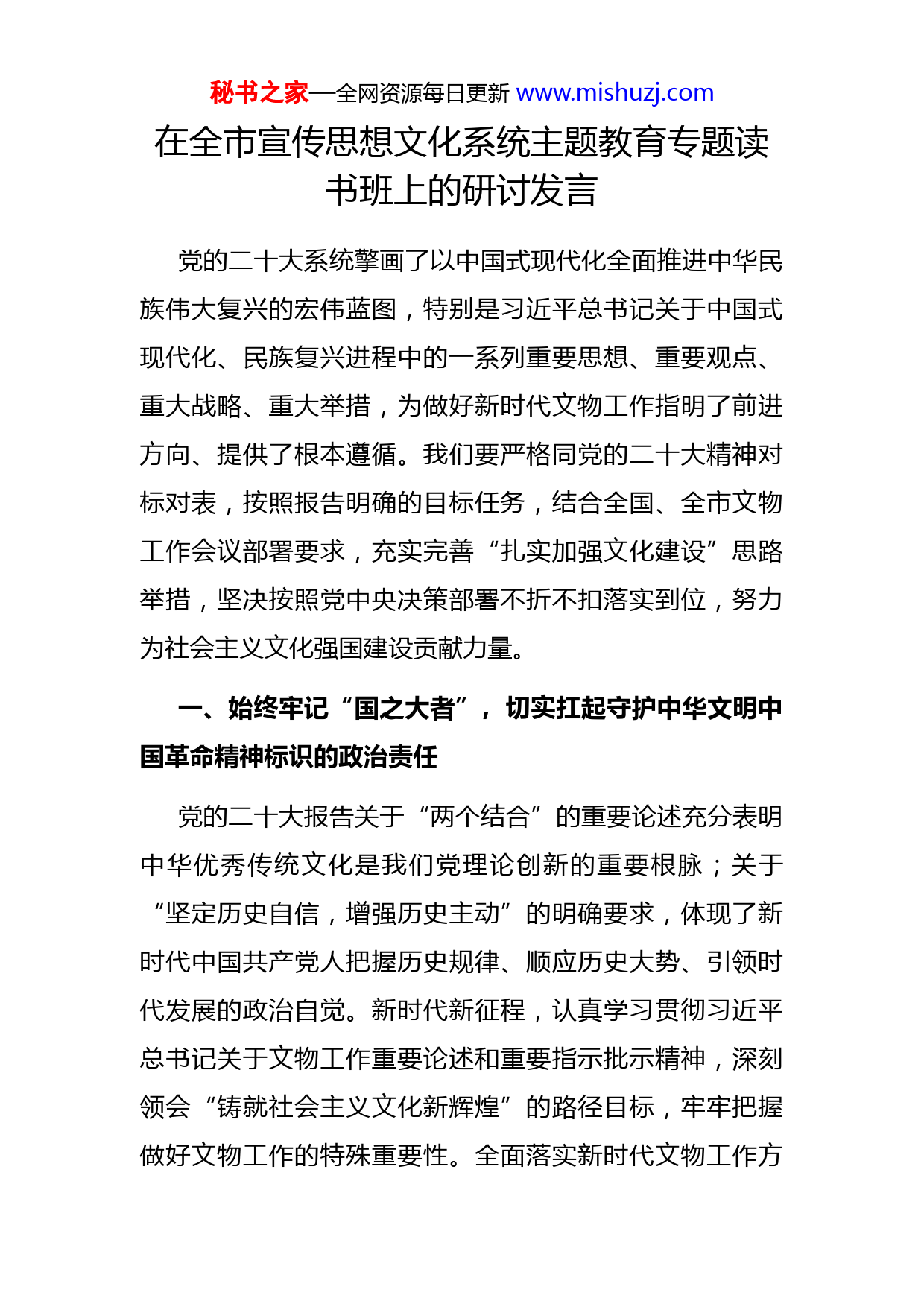 秘书之家—全网资源每日更新 www.mishuzj.com

在全市宣传思想文化系统主题教育专题读书班上的研讨发言

党的二十大系统擘画了以中国式现代化全面推进中华民族伟大复兴的宏伟蓝图，特别是习近平总书记关于中国式现代化、民族复兴进程中的一系列重要思想、重要观点、重大战略、重大举措，为做好新时代文物工作指明了前进方向、提供了根本遵循。我们要严格同党的二十大精神对标对表，按照报告明确的目标任务，结合全国、全市文物工作会议部署要求，充实完善“扎实加强文化建设”思路举措，坚决按照党中央决策部署不折不扣落实到位，努力为社会主义文化强国建设贡献力量。

一、始终牢记“国之大者”，切实扛起守护中华文明中国革命精神标识的政治责任

党的二十大报告关于“两个结合”的重要论述充分表明中华优秀传统文化是我们党理论创新的重要根脉；关于“坚定历史自信，增强历史主动”的明确要求，体现了新时代中国共产党人把握历史规律、顺应历史大势、引领时代发展的政治自觉。新时代新征程，认真学习贯彻习近平总书记关于文物工作重要论述和重要指示批示精神，深刻领会“铸就社会主义文化新辉煌”的路径目标，牢牢把握做好文物工作的特殊重要性。全面落实新时代文物工作方